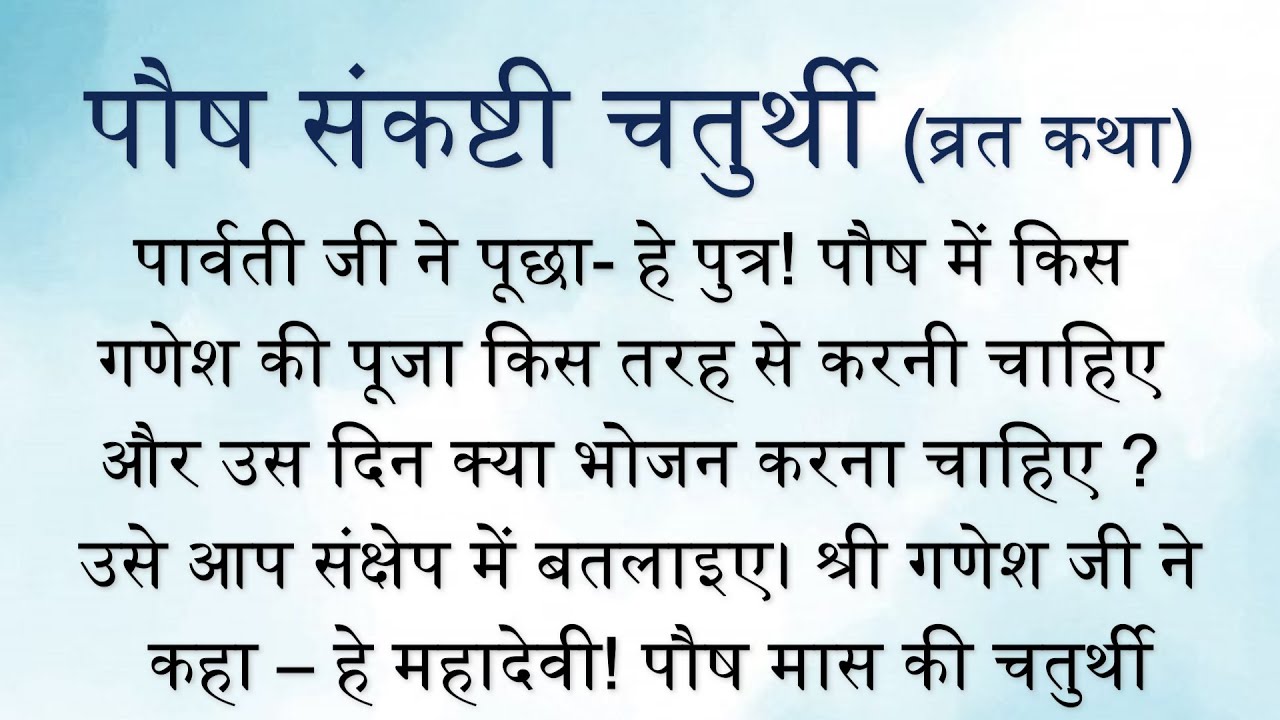 पौष संकष्टी चतुर्थी (व्रत कथा)

पार्वती जी ने पूछा- हे पुत्र! पौष में किस गणेश की पूजा किस तरह से करनी चाहिए और उस दिन क्या भोजन करना चाहिए ? उसे आप संक्षेप में बतलाइए। श्री गणेश जी ने कहा – हे महादेवी! पौष मास की चतुर्थी